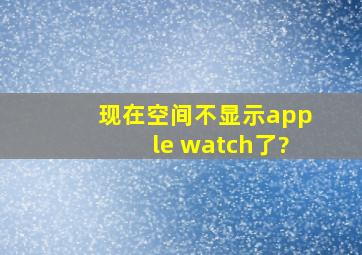 现在空间不显示apple watch了?